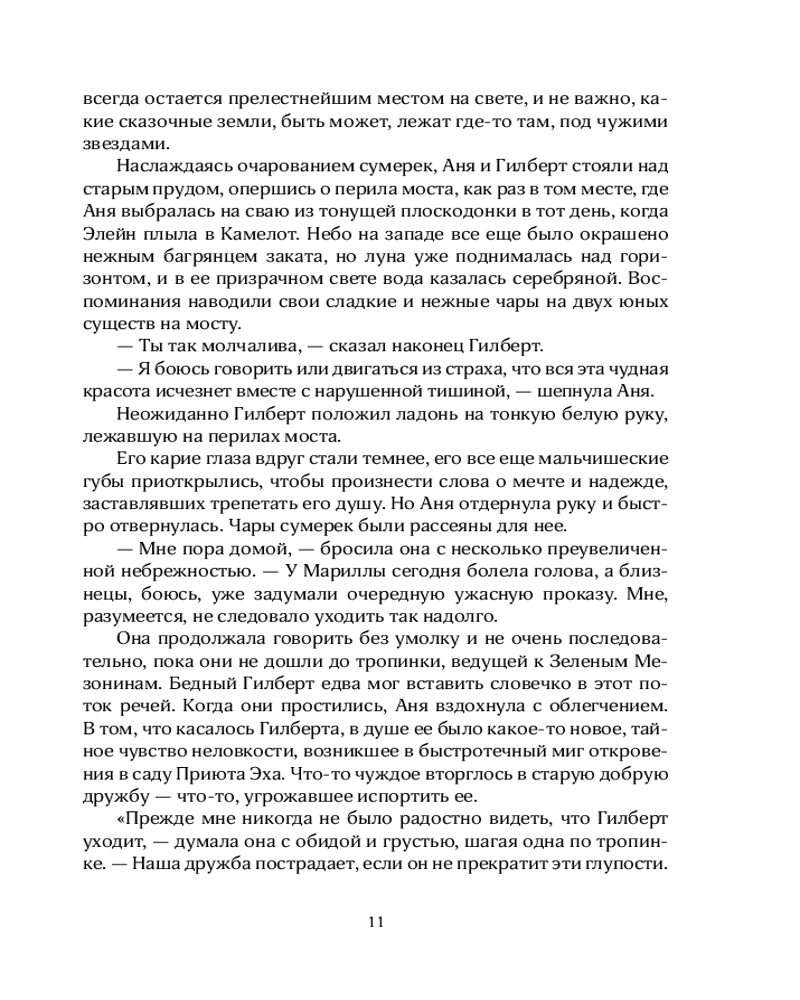 всегда остается прелестнейшим местом на свете, и не важно, какие сказочные земли, быть может, лежат где-то там, под чужими звездами.

Наслаждаясь очарованием сумерек, Аня и Гилберт стояли над старым прудом, опершись о перила моста, как раз в том месте, где Аня выбралась на сваю из тонущей плоскодонки в тот день, когда Элейн плыла в Камелот. Небо на западе все еще было окрашено нежным багрянцем заката, но луна уже поднималась над горизонтом, и в ее призрачном свете вода казалась серебряной. Воспоминания наводили свои сладкие и нежные чары на двух юных существ на мосту.

— Ты так молчалива, — сказал наконец Гилберт.

— Я боюсь говорить или двигаться из страха, что вся эта чудная красота исчезнет вместе с нарушенной тишиной, — шепнула Аня.

Неожиданно Гилберт положил ладонь на тонкую белую руку, лежавшую на перилах моста.

Его карие глаза вдруг стали темнее, его все еще мальчишеские губы приоткрылись, чтобы произнести слова о мечте и надежде, заставлявших трепетать его душу. Но Аня отдернула руку и быстро отвернулась. Чары сумерек были рассеяны для нее.

— Мне пора домой, — бросила она с несколько преувеличенной небрежностью. — У Мариллы сегодня болела голова, а близнецы, боюсь, уже задумали очередную ужасную проказу. Мне, разумеется, не следовало уходить так надолго.

Она продолжала говорить без умолку и не очень последовательно, пока они не дошли до тропинки, ведущей к Зеленым Мезонинам. Бедный Гилберт едва мог вставить словечко в этот поток речей. Когда они простились, Аня вздохнула с облегчением. В том, что касалось Гилберта, в душе ее было какое-то новое, тайное чувство неловкости, возникшее в быстротечный миг откровения в саду Приюта Эха. Что-то чуждое вторглось в старую добрую дружбу — что-то, угрожавшее испортить ее.

«Прежде мне никогда не было радостно видеть, что Гилберт уходит, — думала она с обидой и грустью, шагая одна по тропинке. — Наша дружба пострадает, если он не прекратит эти глупости.

11